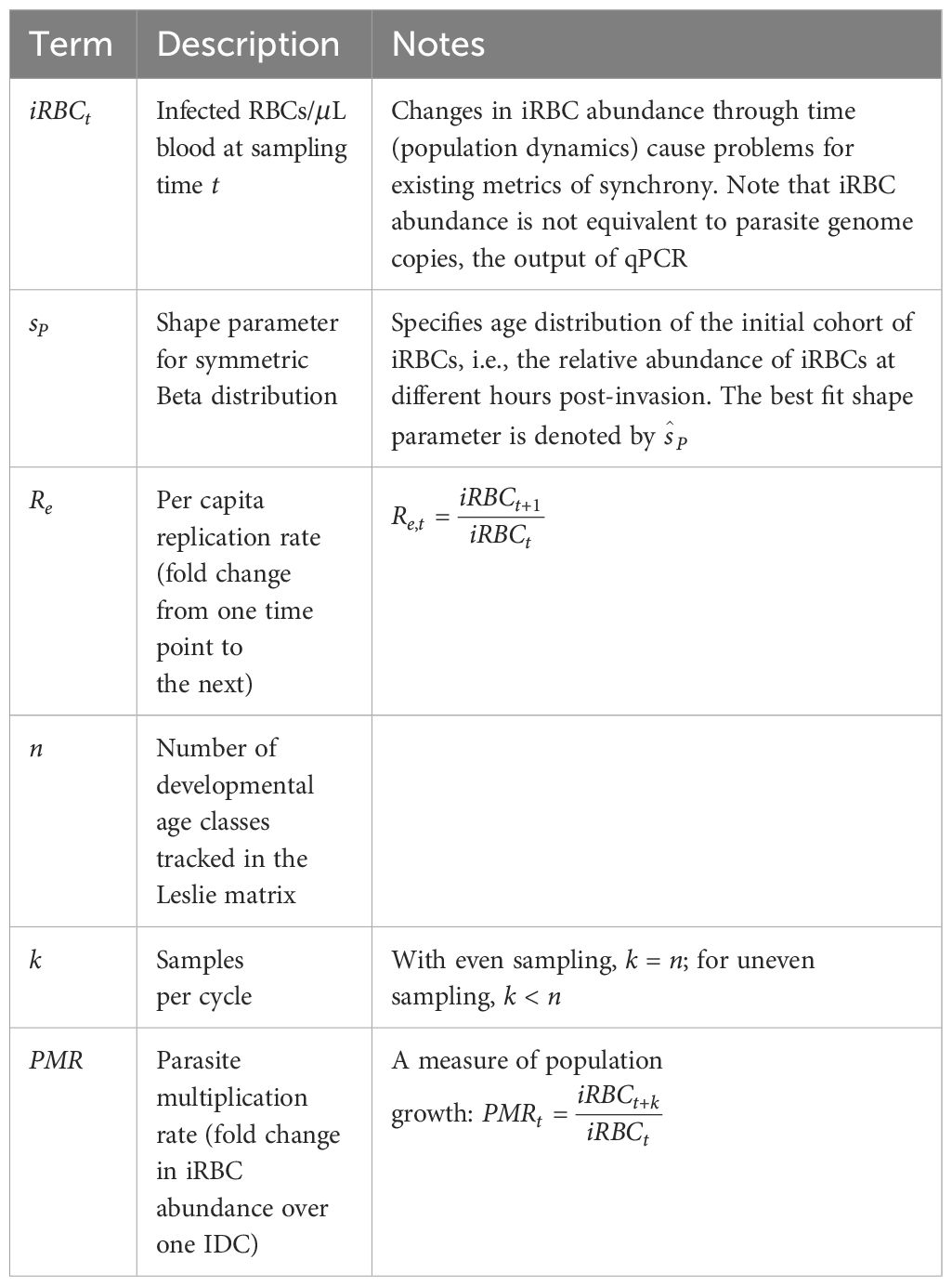 | Term | Description | Notes |
|---|---|---|
| $iRBC_t$ | Infected RBCs/$\mu$L blood at sampling time $t$ | Changes in iRBC abundance through time (population dynamics) cause problems for existing metrics of synchrony. Note that iRBC abundance is not equivalent to parasite genome copies, the output of qPCR |
| $s_P$ | Shape parameter for symmetric Beta distribution | Specifies age distribution of the initial cohort of iRBCs, i.e., the relative abundance of iRBCs at different hours post-invasion. The best fit shape parameter is denoted by $\hat{s}_P$ |
| $R_e$ | Per capita replication rate (fold change from one time point to the next) | $R_{e,t} = \frac{iRBC_{t+1}}{iRBC_t}$ |
| $n$ | Number of developmental age classes tracked in the Leslie matrix | |
| $k$ | Samples per cycle | With even sampling, $k = n$; for uneven sampling, $k < n$ |
| $PMR$ | Parasite multiplication rate (fold change in iRBC abundance over one IDC) | A measure of population growth: $PMR_t = \frac{iRBC_{t+k}}{iRBC_t}$ |